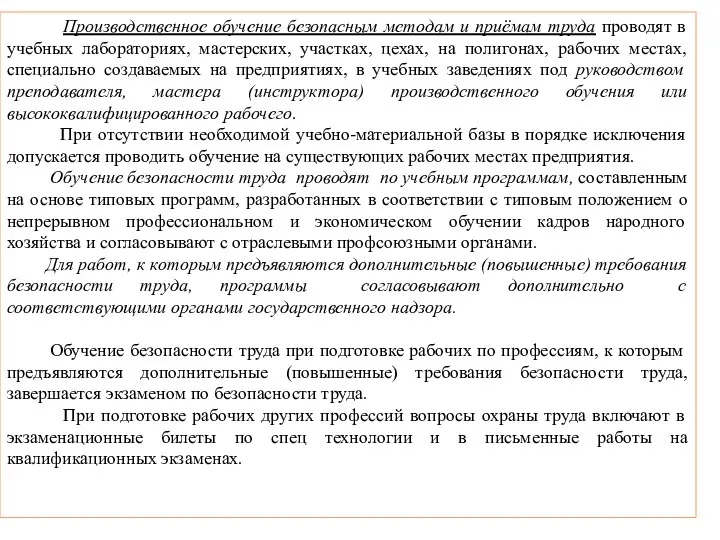 Производственное обучение безопасным методам и приёмам труда проводят в учебных лабораториях, мастерских, участках, цехах, на полигонах, рабочих местах, специально создаваемых на предприятиях, в учебных заведениях под руководством преподавателя, мастера (инструктора) производственного обучения или высококвалифицированного рабочего.

При отсутствии необходимой учебно-материальной базы в порядке исключения допускается проводить обучение на существующих рабочих местах предприятия.

Обучение безопасности труда проводят по учебным программам, составленным на основе типовых программ, разработанных в соответствии с типовым положением о непрерывном профессиональном и экономическом обучении кадров народного хозяйства и согласовывают с отраслевыми профсоюзными органами.

Для работ, к которым предъявляются дополнительные (повышенные) требования безопасности труда, программы согласовывают дополнительно с соответствующими органами государственного надзора.

Обучение безопасности труда при подготовке рабочих по профессиям, к которым предъявляются дополнительные (повышенные) требования безопасности труда, завершается экзаменом по безопасности труда.

При подготовке рабочих других профессий вопросы охраны труда включают в экзаменационные билеты по спец технологии и в письменные работы на квалификационных экзаменах.